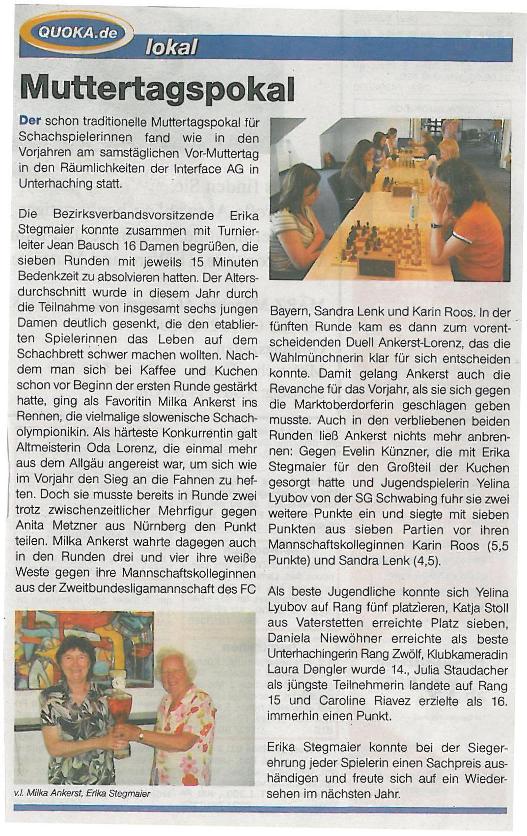 QUOKA.de lokal

Muttertagspokal

Der schon traditionelle Muttertagspokal für Schachspielerinnen fand wie in den Vorjahren am samstäglichen Vor-Muttertag in den Räumlichkeiten der Interface AG in Unterhaching statt.

Die Bezirksverbandsvorsitzende Erika Stegmaier konnte zusammen mit Turnierleiter Jean Bausch 16 Damen begrüßen, die sieben Runden mit jeweils 15 Minuten Bedenkzeit zu absolvieren hatten. Der Altersdurchschnitt wurde in diesem Jahr durch die Teilnahme von insgesamt sechs jungen Damen deutlich gesenkt, die den etablierten Spielerinnen das Leben auf dem Schachbrett schwer machen wollten. Nachdem man sich bei Kaffee und Kuchen schon vor Beginn der ersten Runde gestärkt hatte, ging als Favoritin Milka Ankerst ins Rennen, die vielmalige slowenische Schacholympionikin. Als härteste Konkurrentin galt Altmeisterin Oda Lorenz, die einmal mehr aus dem Allgäu angereist war, um sich wie im Vorjahr den Sieg an die Fahnen zu heften. Doch sie musste bereits in Runde zwei trotz zwischenzeitlicher Mehrfigur gegen Anita Metzner aus Nürnberg den Punkt teilen. Milka Ankerst wahrte dagegen auch in den Runden drei und vier ihre weiße Weste gegen ihre Mannschaftskolleginnen aus der Zweitbundesligamannschaft des FC Bayern, Sandra Lenk und Karin Roos. In der fünften Runde kam es dann zum vorentscheidenden Duell Ankerst-Lorenz, das die Wahlmünchnerin klar für sich entscheiden konnte. Damit gelang Ankerst auch die Revanche für das Vorjahr, als sie sich gegen die Marktoberdorferin geschlagen geben musste. Auch in den verbliebenen beiden Runden ließ Ankerst nichts mehr anbrennen: Gegen Evelin Künzner, die mit Erika Stegmaier für den Großteil der Kuchen gesorgt hatte und Jugendspielerin Yelina Lyubov von der SG Schwabing fuhr sie zwei weitere Punkte ein und siegte mit sieben Punkten aus sieben Partien vor ihren Mannschaftskolleginnen Karin Roos (5,5 Punkte) und Sandra Lenk (4,5).

Als beste Jugendliche konnte sich Yelina Lyubov auf Rang fünf platzieren, Katja Stoll aus Vaterstetten erreichte Platz sieben, Daniela Niewöhner erreichte als beste Unterhachingerin Rang Zwölf, Klubkameradin Laura Dengler wurde 14., Julia Staudacher als jüngste Teilnehmerin landete auf Rang 15 und Caroline Riavez erzielte als 16. immerhin einen Punkt.

Erika Stegmaier konnte bei der Siegerehrung jeder Spielerin einen Sachpreis aushändigen und freute sich auf ein Wiedersehen im nächsten Jahr.

v.l. Milka Ankerst, Erika Stegmaier